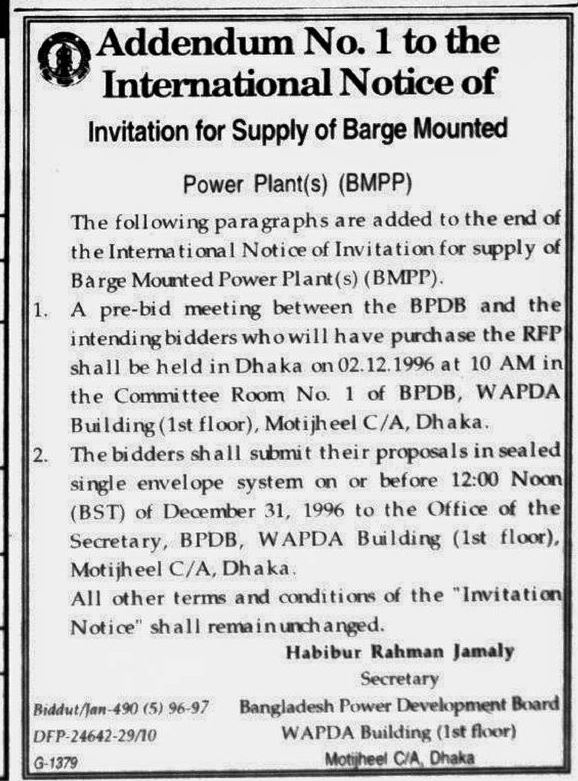 Addendum No. 1 to the International Notice of

Invitation for Supply of Barge Mounted

Power Plant(s) (BMPP)

The following paragraphs are added to the end of the International Notice of Invitation for supply of Barge Mounted Power Plant(s) (BMPP).

1. A pre-bid meeting between the BPDB and the intending bidders who will have purchase the RFP shall be held in Dhaka on 02.12.1996 at 10 AM in the Committee Room No. 1 of BPDB, WAPDA Building (1st floor), Motijheel C/A, Dhaka.

2. The bidders shall submit their proposals in sealed single envelope system on or before 12:00 Noon (BST) of December 31, 1996 to the Office of the Secretary, BPDB, WAPDA Building (1st floor), Motijheel C/A, Dhaka.

All other terms and conditions of the "Invitation Notice" shall remain unchanged.

Habibur Rahman Jamaly
Secretary
Bangladesh Power Development Board
WAPDA Building (1st floor)
Motijheel C/A, Dhaka

Biddut/Jan-490 (5) 96-97
DFP-24642-29/10
G-1379